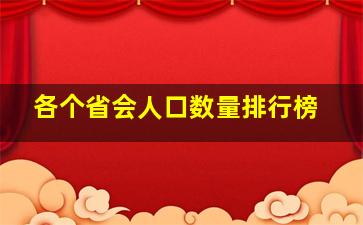 各个省会人口数量排行榜